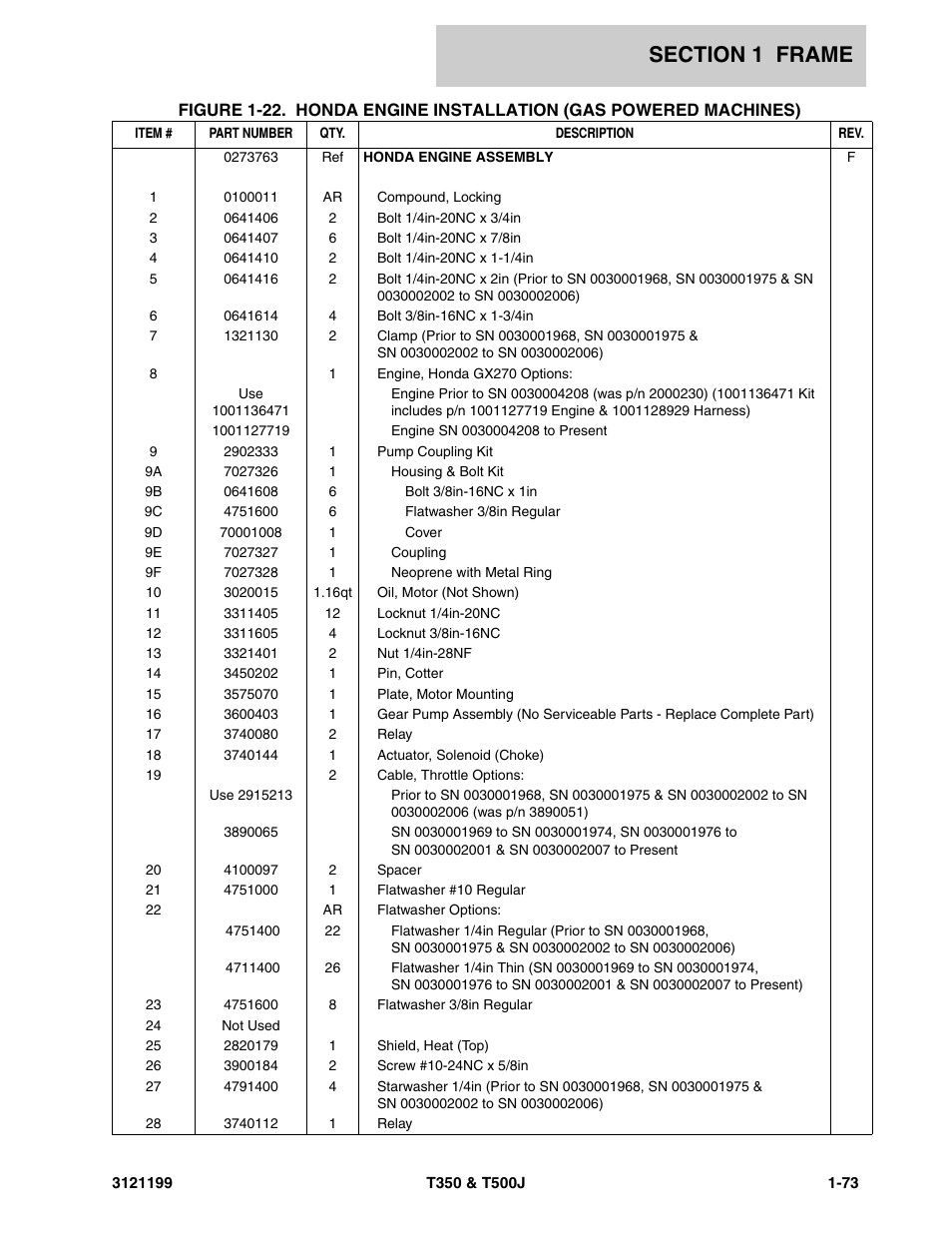 SECTION 1 FRAME

FIGURE 1-22. HONDA ENGINE INSTALLATION (GAS POWERED MACHINES)

| ITEM # | PART NUMBER | QTY. | DESCRIPTION | REV. |
|---|---|---|---|---|
| | 0273763 | Ref | HONDA ENGINE ASSEMBLY | F |
| 1 | 0100011 | AR | Compound, Locking | |
| 2 | 0641406 | 2 | Bolt 1/4in-20NC x 3/4in | |
| 3 | 0641407 | 6 | Bolt 1/4in-20NC x 7/8in | |
| 4 | 0641410 | 2 | Bolt 1/4in-20NC x 1-1/4in | |
| 5 | 0641416 | 2 | Bolt 1/4in-20NC x 2in (Prior to SN 0030001968, SN 0030001975 & SN 0030002002 to SN 0030002006) | |
| 6 | 0641614 | 4 | Bolt 3/8in-16NC x 1-3/4in | |
| 7 | 1321130 | 2 | Clamp (Prior to SN 0030001968, SN 0030001975 & SN 0030002002 to SN 0030002006) | |
| 8 | | 1 | Engine, Honda GX270 Options: | |
| | Use 1001136471 | | Engine Prior to SN 0030004208 (was p/n 2000230) (1001136471 Kit includes p/n 1001127719 Engine & 1001128929 Harness) | |
| | 1001127719 | | Engine SN 0030004208 to Present | |
| 9 | 2902333 | 1 | Pump Coupling Kit | |
| 9A | 7027326 | 1 | Housing & Bolt Kit | |
| 9B | 0641608 | 6 | Bolt 3/8in-16NC x 1in | |
| 9C | 4751600 | 6 | Flatwasher 3/8in Regular | |
| 9D | 70001008 | 1 | Cover | |
| 9E | 7027327 | 1 | Coupling | |
| 9F | 7027328 | 1 | Neoprene with Metal Ring | |
| 10 | 3020015 | 1.16qt | Oil, Motor (Not Shown) | |
| 11 | 3311405 | 12 | Locknut 1/4in-20NC | |
| 12 | 3311605 | 4 | Locknut 3/8in-16NC | |
| 13 | 3321401 | 2 | Nut 1/4in-28NF | |
| 14 | 3450202 | 1 | Pin, Cotter | |
| 15 | 3575070 | 1 | Plate, Motor Mounting | |
| 16 | 3600403 | 1 | Gear Pump Assembly (No Serviceable Parts - Replace Complete Part) | |
| 17 | 3740080 | 2 | Relay | |
| 18 | 3740144 | 1 | Actuator, Solenoid (Choke) | |
| 19 | | 2 | Cable, Throttle Options: | |
| | Use 2915213 | | Prior to SN 0030001968, SN 0030001975 & SN 0030002002 to SN 0030002006 (was p/n 3890051) | |
| | 3890065 | | SN 0030001969 to SN 0030001974, SN 0030001976 to SN 0030002001 & SN 0030002007 to Present | |
| 20 | 4100097 | 2 | Spacer | |
| 21 | 4751000 | 1 | Flatwasher #10 Regular | |
| 22 | | AR | Flatwasher Options: | |
| | 4751400 | 22 | Flatwasher 1/4in Regular (Prior to SN 0030001968, SN 0030001975 & SN 0030002002 to SN 0030002006) | |
| | 4711400 | 26 | Flatwasher 1/4in Thin (SN 0030001969 to SN 0030001974, SN 0030001976 to SN 0030002001 & SN 0030002007 to Present) | |
| 23 | 4751600 | 8 | Flatwasher 3/8in Regular | |
| 24 | Not Used | | | |
| 25 | 2820179 | 1 | Shield, Heat (Top) | |
| 26 | 3900184 | 2 | Screw #10-24NC x 5/8in | |
| 27 | 4791400 | 4 | Starwasher 1/4in (Prior to SN 0030001968, SN 0030001975 & SN 0030002002 to SN 0030002006) | |
| 28 | 3740112 | 1 | Relay | |

3121199 T350 & T500J 1-73